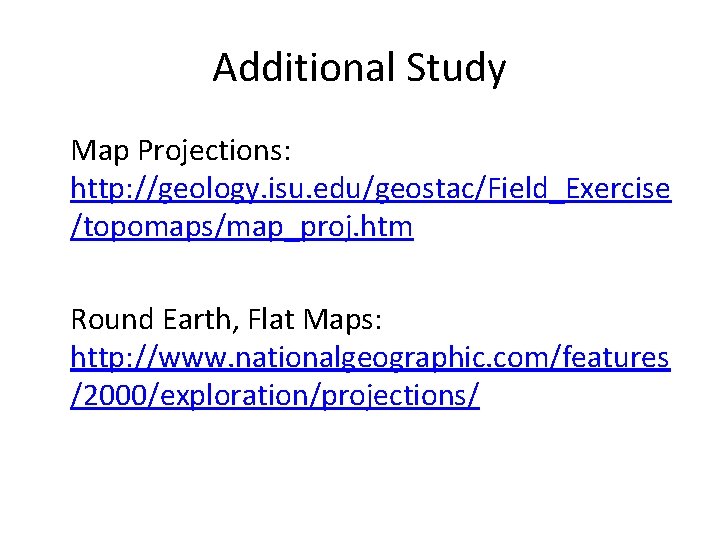 Additional Study

Map Projections:
http://geology.isu.edu/geostac/Field_Exercise/topomaps/map_proj.htm

Round Earth, Flat Maps:
http://www.nationalgeographic.com/features/2000/exploration/projections/